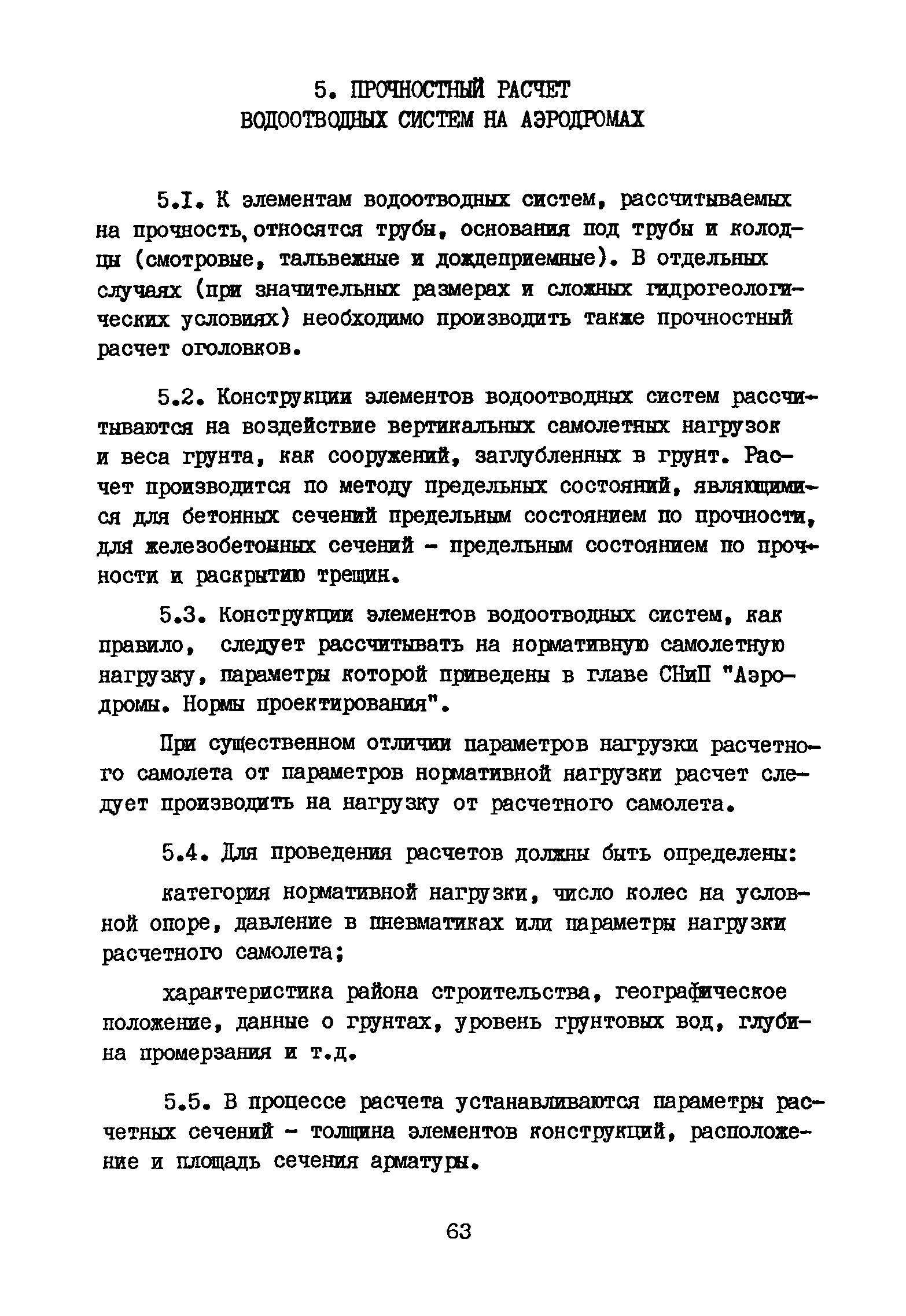 5. ПРОЧНОСТНЫЙ РАСЧЕТ ВОДООТВОДНЫХ СИСТЕМ НА АЭРОДРОМАХ

5.I. К элементам водоотводных систем, рассчитываемых на прочность, относятся трубы, основания под трубы и колодцы (смотровые, тальвежные и дождеприемные). В отдельных случаях (при значительных размерах и сложных гидрогеологических условиях) необходимо производить также прочностный расчет оголовков.

5.2. Конструкции элементов водоотводных систем рассчитываются на воздействие вертикальных самолетных нагрузок и веса грунта, как сооружений, заглубленных в грунт. Расчет производится по методу предельных состояний, являющимися для бетонных сечений предельным состоянием по прочности, для железобетонных сечений - предельным состоянием по прочности и раскрытию трещин.

5.3. Конструкции элементов водоотводных систем, как правило, следует рассчитывать на нормативную самолетную нагрузку, параметры которой приведены в главе СНиП "Аэродромы. Нормы проектирования".

При существенном отличии параметров нагрузки расчетного самолета от параметров нормативной нагрузки расчет следует производить на нагрузку от расчетного самолета.

5.4. Для проведения расчетов должны быть определены:

категория нормативной нагрузки, число колес на условной опоре, давление в пневматиках или параметры нагрузки расчетного самолета;

характеристика района строительства, географическое положение, данные о грунтах, уровень грунтовых вод, глубина промерзания и т.д.

5.5. В процессе расчета устанавливаются параметры расчетных сечений - толщина элементов конструкций, расположение и площадь сечения арматуры.

63